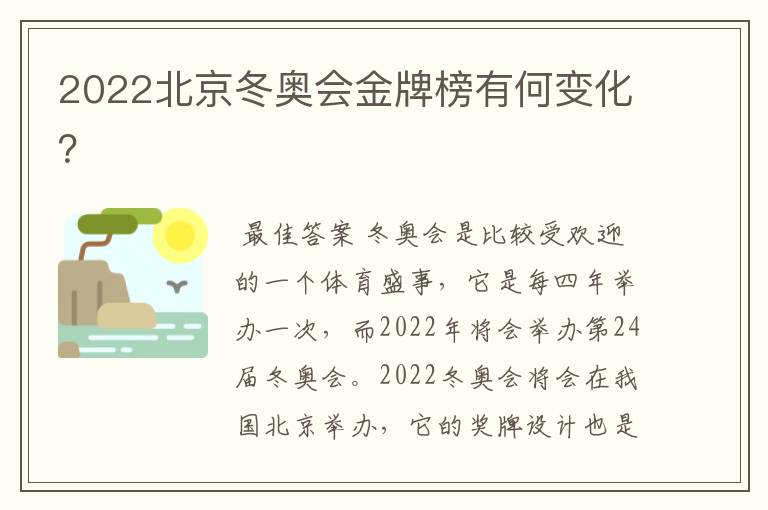 2022北京冬奥会金牌榜有何变化?

最佳答案 冬奥会是比较受欢迎的一个体育盛事，它是每四年举办一次，而2022年将会举办第24届冬奥会。2022冬奥会将会在我国北京举办，它的奖牌设计也是